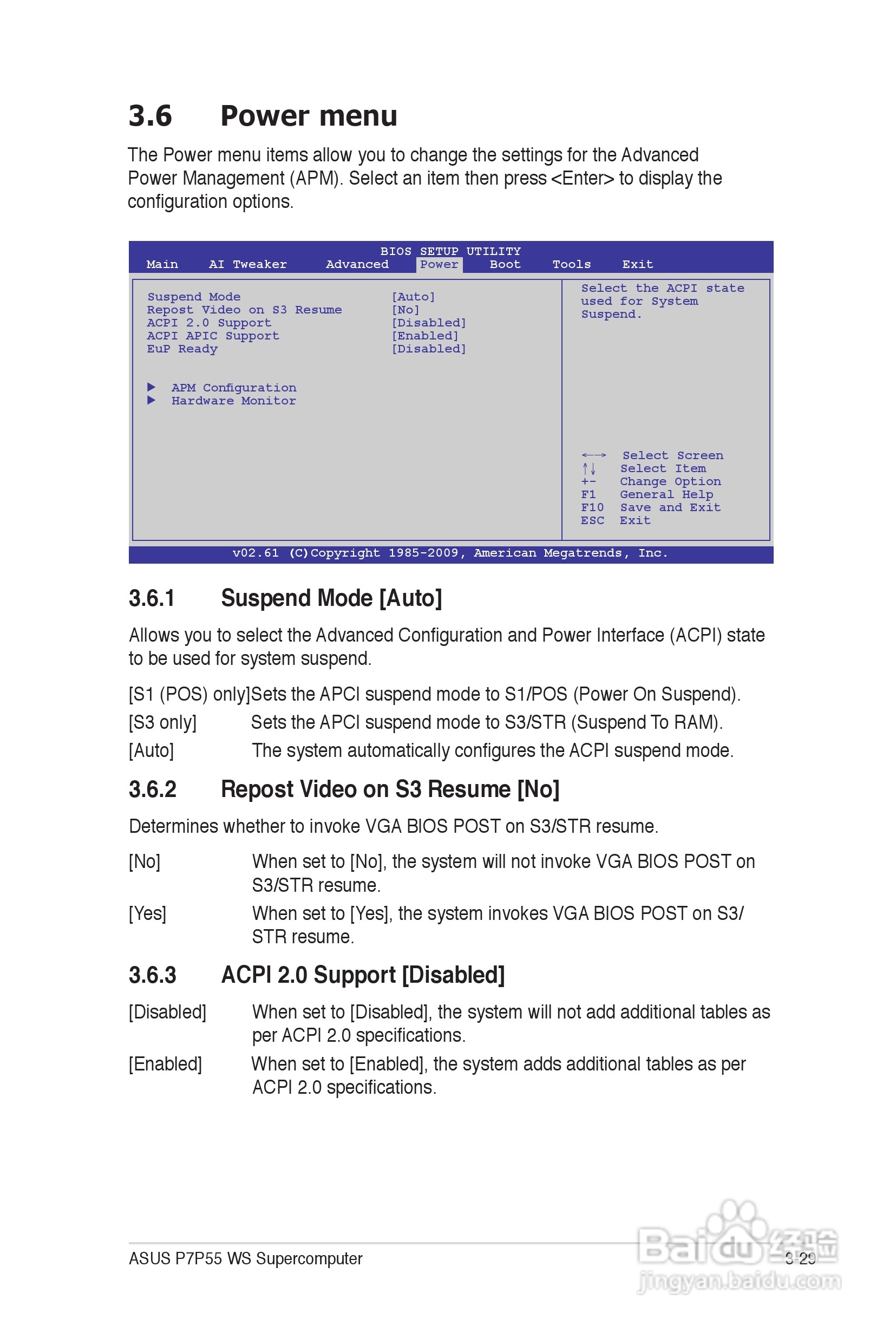 3.6 Power menu

The Power menu items allow you to change the settings for the Advanced Power Management (APM). Select an item then press <Enter> to display the configuration options.

BIOS SETUP UTILITY
Main AI Tweaker Advanced Power Boot Tools Exit

Suspend Mode [Auto]
Repost Video on S3 Resume [No]
ACPI 2.0 Support [Disabled]
ACPI APIC Support [Enabled]
EuP Ready [Disabled]

▶ APM Configuration
▶ Hardware Monitor

Select the ACPI state used for System Suspend.

←→ Select Screen
↑↓ Select Item
+- Change Option
F1 General Help
F10 Save and Exit
ESC Exit

v02.61 (C)Copyright 1985-2009, American Megatrends, Inc.

3.6.1 Suspend Mode [Auto]

Allows you to select the Advanced Configuration and Power Interface (ACPI) state to be used for system suspend.

[S1 (POS) only]Sets the APCI suspend mode to S1/POS (Power On Suspend).

[S3 only] Sets the APCI suspend mode to S3/STR (Suspend To RAM).

[Auto] The system automatically configures the ACPI suspend mode.

3.6.2 Repost Video on S3 Resume [No]

Determines whether to invoke VGA BIOS POST on S3/STR resume.

[No] When set to [No], the system will not invoke VGA BIOS POST on S3/STR resume.

[Yes] When set to [Yes], the system invokes VGA BIOS POST on S3/STR resume.

3.6.3 ACPI 2.0 Support [Disabled]

[Disabled] When set to [Disabled], the system will not add additional tables as per ACPI 2.0 specifications.

[Enabled] When set to [Enabled], the system adds additional tables as per ACPI 2.0 specifications.

ASUS P7P55 WS Supercomputer 3-29

Baidu经验
jingyan.baidu.com